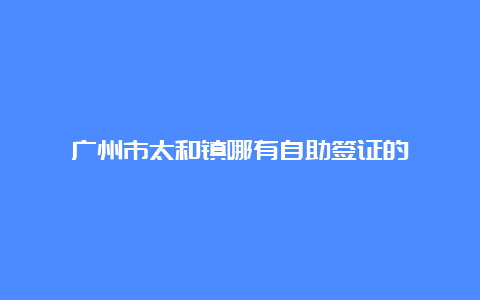 广州市太和镇哪有自助签证的